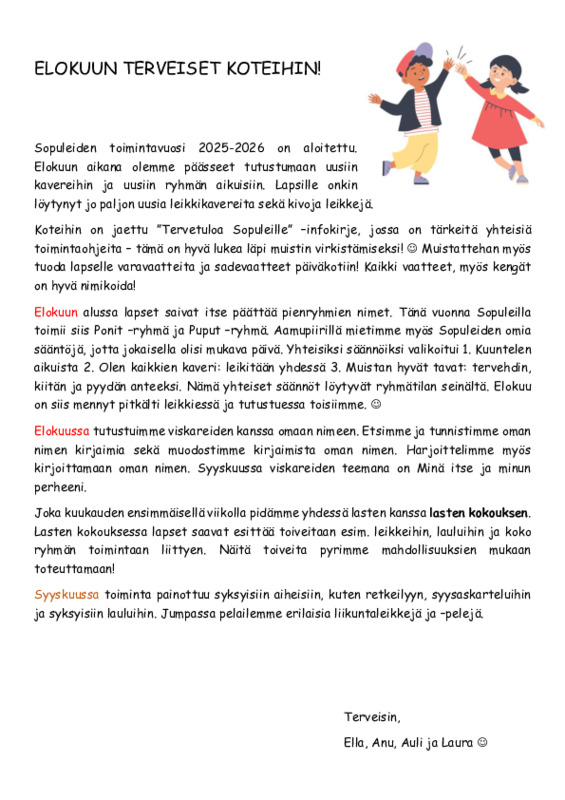 ELOKUUN TERVEISET KOTEIHIN!

Sopuleiden toimintavuosi 2025-2026 on aloitettu. Elokuun aikana olemme päässeet tutustumaan uusiin kavereihin ja uusiin ryhmän aikuisiin. Lapsille onkin löytynyt jo paljon uusia leikkikavereita sekä kivoja leikkejä.

Koteihin on jaettu "Tervetuloa Sopuleille" –infokirje, jossa on tärkeitä yhteisiä toimintaohjeita – tämä on hyvä lukea läpi muistin virkistämiseksi! ☺ Muistattehan myös tuoda lapselle varavaatteita ja sadevaatteet päiväkotiin! Kaikki vaatteet, myös kengät on hyvä nimikoida!

Elokuun alussa lapset saivat itse päättää pienryhmien nimet. Tänä vuonna Sopuleilla toimii siis Ponit –ryhmä ja Puput –ryhmä. Aamupiirillä mietimme myös Sopuleiden omia sääntöjä, jotta jokaisella olisi mukava päivä. Yhteisiksi säännöiksi valikoitui 1. Kuuntelen aikuista 2. Olen kaikkien kaveri: leikitään yhdessä 3. Muistan hyvät tavat: tervehdin, kiitän ja pyydän anteeksi. Nämä yhteiset säännöt löytyvät ryhmätilan seinältä. Elokuu on siis mennyt pitkälti leikkiessä ja tutustuessa toisiimme. ☺

Elokuussa tutustuimme viskareiden kanssa omaan nimeen. Etsimme ja tunnistimme oman nimen kirjaimia sekä muodostimme kirjaimista oman nimen. Harjoittelimme myös kirjoittamaan oman nimen. Syyskuussa viskareiden teemana on Minä itse ja minun perheeni.

Joka kuukauden ensimmäisellä viikolla pidämme yhdessä lasten kanssa lasten kokouksen. Lasten kokouksessa lapset saavat esittää toiveitaan esim. leikkeihin, lauluihin ja koko ryhmän toimintaan liittyen. Näitä toiveita pyrimme mahdollisuuksien mukaan toteuttamaan!

Syyskuussa toiminta painottuu syksyisiin aiheisiin, kuten retkeilyyn, syysaskarteluihin ja syksyisiin lauluihin. Jumpassa pelailemme erilaisia liikuntaleikkejä ja –pelejä.

Terveisin,

Ella, Anu, Auli ja Laura ☺